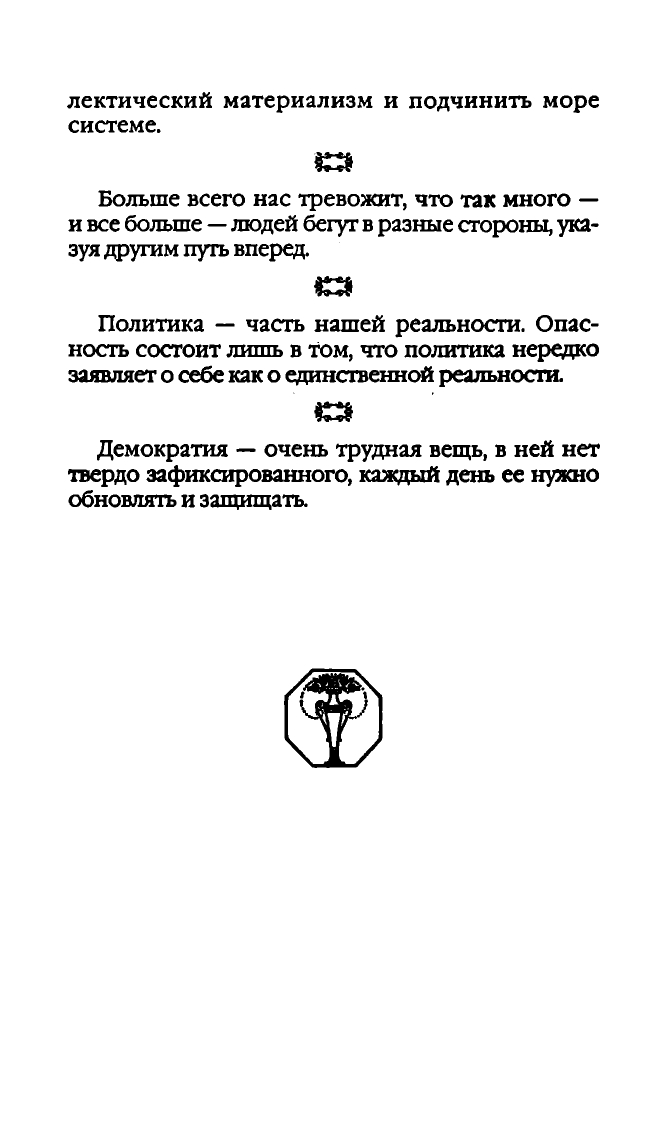 лектический материализм и подчинить море системе.

Больше всего нас тревожит, что так много — и все больше — людей бегут в разные стороны, указуя другим путь вперед.

Политика — часть нашей реальности. Опасность состоит лишь в том, что политика нередко заявляет о себе как о единственной реальности.

Демократия — очень трудная вещь, в ней нет твердо зафиксированного, каждый день ее нужно обновлять и защищать.